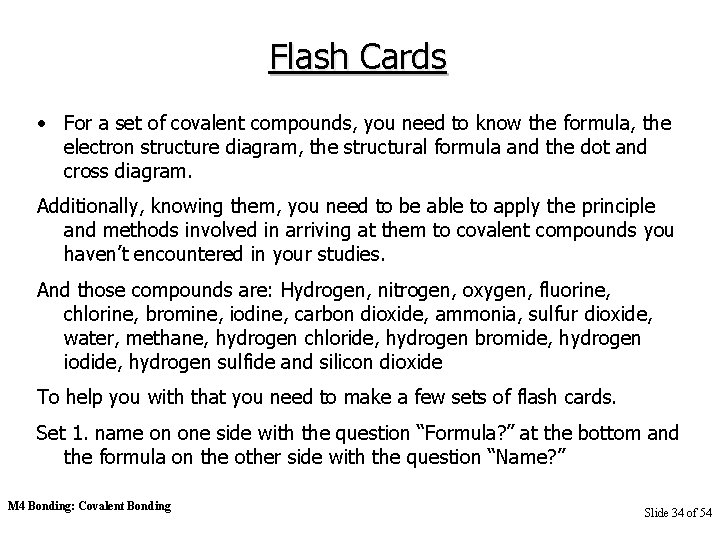 Flash Cards

• For a set of covalent compounds, you need to know the formula, the electron structure diagram, the structural formula and the dot and cross diagram.

Additionally, knowing them, you need to be able to apply the principle and methods involved in arriving at them to covalent compounds you haven't encountered in your studies.

And those compounds are: Hydrogen, nitrogen, oxygen, fluorine, chlorine, bromine, iodine, carbon dioxide, ammonia, sulfur dioxide, water, methane, hydrogen chloride, hydrogen bromide, hydrogen iodide, hydrogen sulfide and silicon dioxide

To help you with that you need to make a few sets of flash cards.

Set 1. name on one side with the question "Formula?" at the bottom and the formula on the other side with the question "Name?"

M4 Bonding: Covalent Bonding

Slide 34 of 54